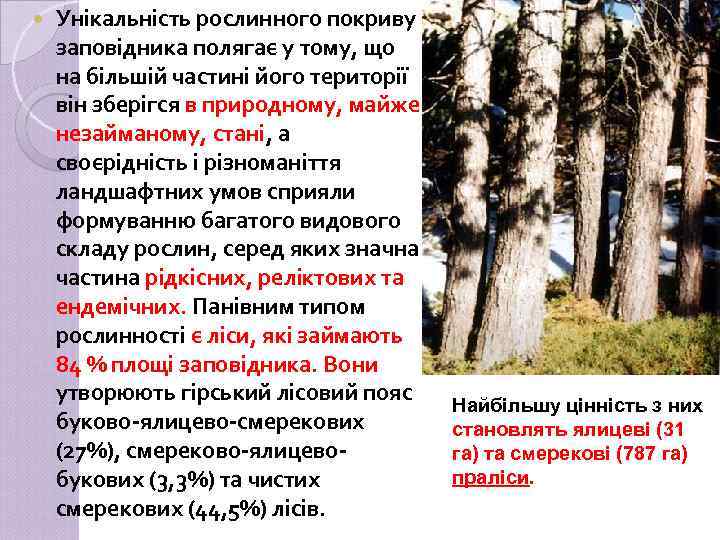 Унікальність рослинного покриву заповідника полягає у тому, що на більшій частині його території він зберігся в природному, майже незайманому, стані, а своєрідність і різноманіття ландшафтних умов сприяли формуванню багатого видового складу рослин, серед яких значна частина рідкісних, реліктових та ендемічних. Панівним типом рослинності є ліси, які займають 84 % площі заповідника. Вони утворюють гірський лісовий пояс буково-ялицево-смерекових (27%), смереково-ялицево-букових (3,3%) та чистих смерекових (44,5%) лісів.

Найбільшу цінність з них становлять ялицеві (31 га) та смерекові (787 га) праліси.